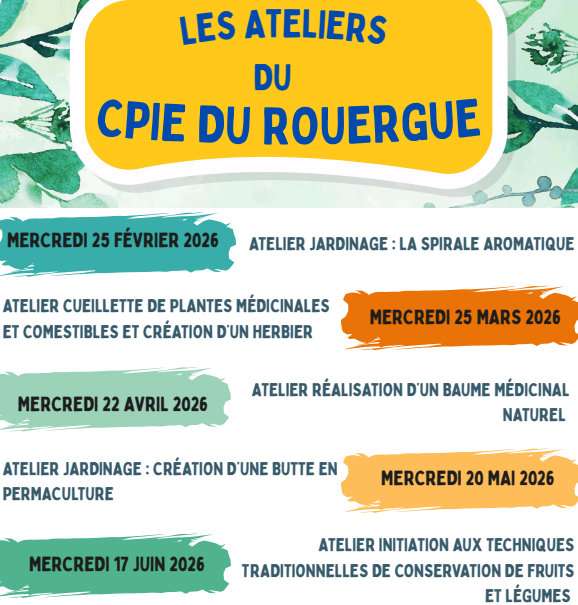 LES ATELIERS
DU
CPIE DU ROUERGUE

MERCREDI 25 FÉVRIER 2026

ATELIER JARDINAGE : LA SPIRALE AROMATIQUE

ATELIER CUEILLETTE DE PLANTES MÉDICINALES ET COMESTIBLES ET CRÉATION D'UN HERBIER

MERCREDI 25 MARS 2026

MERCREDI 22 AVRIL 2026

ATELIER RÉALISATION D'UN BAUME MÉDICINAL NATUREL

ATELIER JARDINAGE : CRÉATION D'UNE BUTTE EN PERMACULTURE

MERCREDI 20 MAI 2026

MERCREDI 17 JUIN 2026

ATELIER INITIATION AUX TECHNIQUES TRADITIONNELLES DE CONSERVATION DE FRUITS ET LÉGUMES